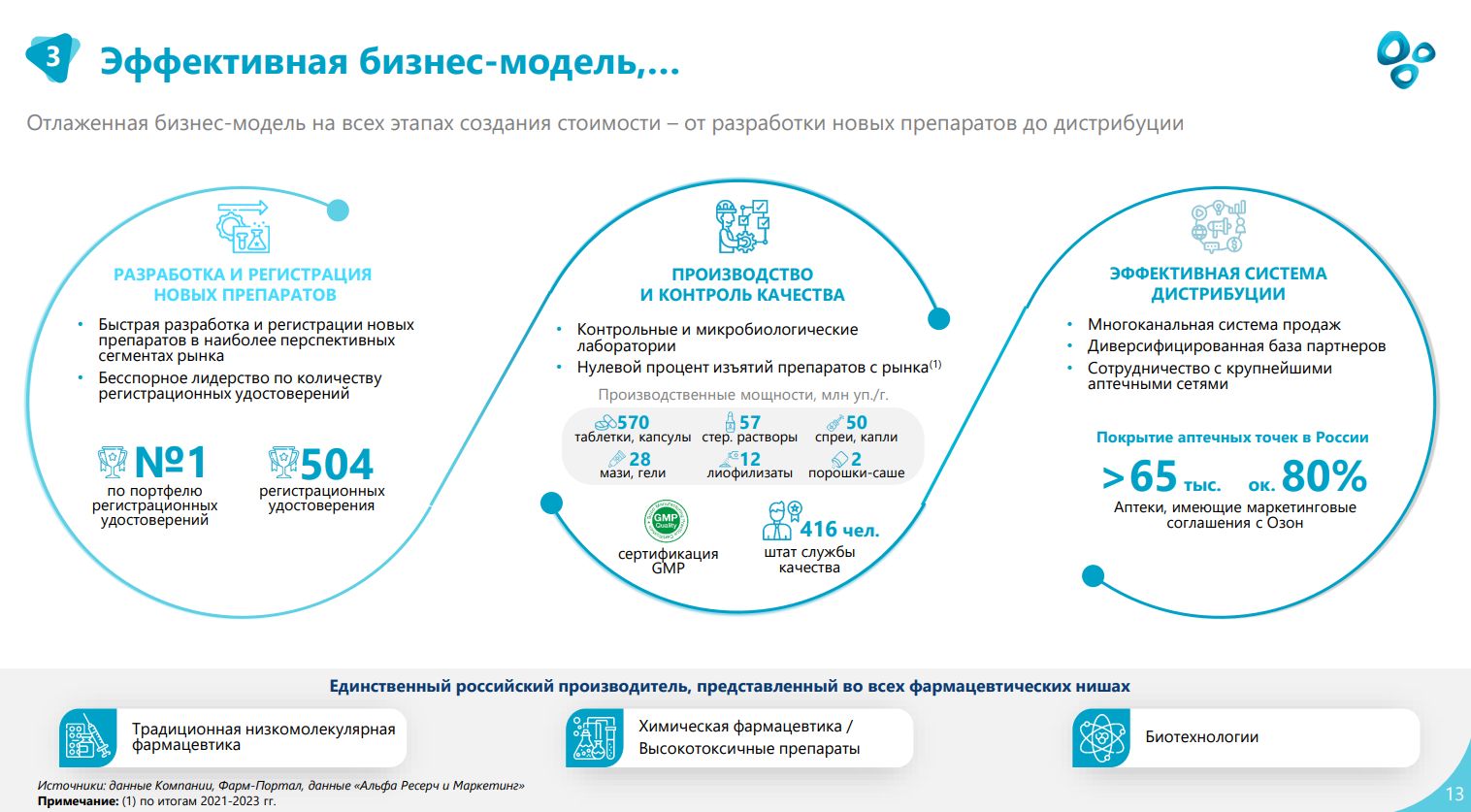 3 Эффективная бизнес-модель,...

Отлаженная бизнес-модель на всех этапах создания стоимости – от разработки новых препаратов до дистрибуции

РАЗРАБОТКА И РЕГИСТРАЦИЯ НОВЫХ ПРЕПАРАТОВ

• Быстрая разработка и регистрации новых препаратов в наиболее перспективных сегментах рынка
• Бесспорное лидерство по количеству регистрационных удостоверений

№1 по портфелю регистрационных удостоверений

504 регистрационных удостоверения

ПРОИЗВОДСТВО И КОНТРОЛЬ КАЧЕСТВА

• Контрольные и микробиологические лаборатории
• Нулевой процент изъятий препаратов с рынка$^{(1)}$

Производственные мощности, млн уп./г.

570 таблетки, капсулы
57 стер. растворы
50 спреи, капли
28 мази, гели
12 лиофилизаты
2 порошки-саше

GMP Quality
сертификация GMP

416 чел. штат службы качества

ЭФФЕКТИВНАЯ СИСТЕМА ДИСТРИБУЦИИ

• Многоканальная система продаж
• Диверсифицированная база партнеров
• Сотрудничество с крупнейшими аптечными сетями

Покрытие аптечных точек в России

>65 тыс.

ок. 80%
Аптеки, имеющие маркетинговые соглашения с Озон

Единственный российский производитель, представленный во всех фармацевтических нишах

Традиционная низкомолекулярная фармацевтика

Химическая фармацевтика / Высокотоксичные препараты

Биотехнологии

Источники: данные Компании, Фарм-Портал, данные «Альфа Ресерч и Маркетинг»
Примечание: (1) по итогам 2021-2023 гг.

13